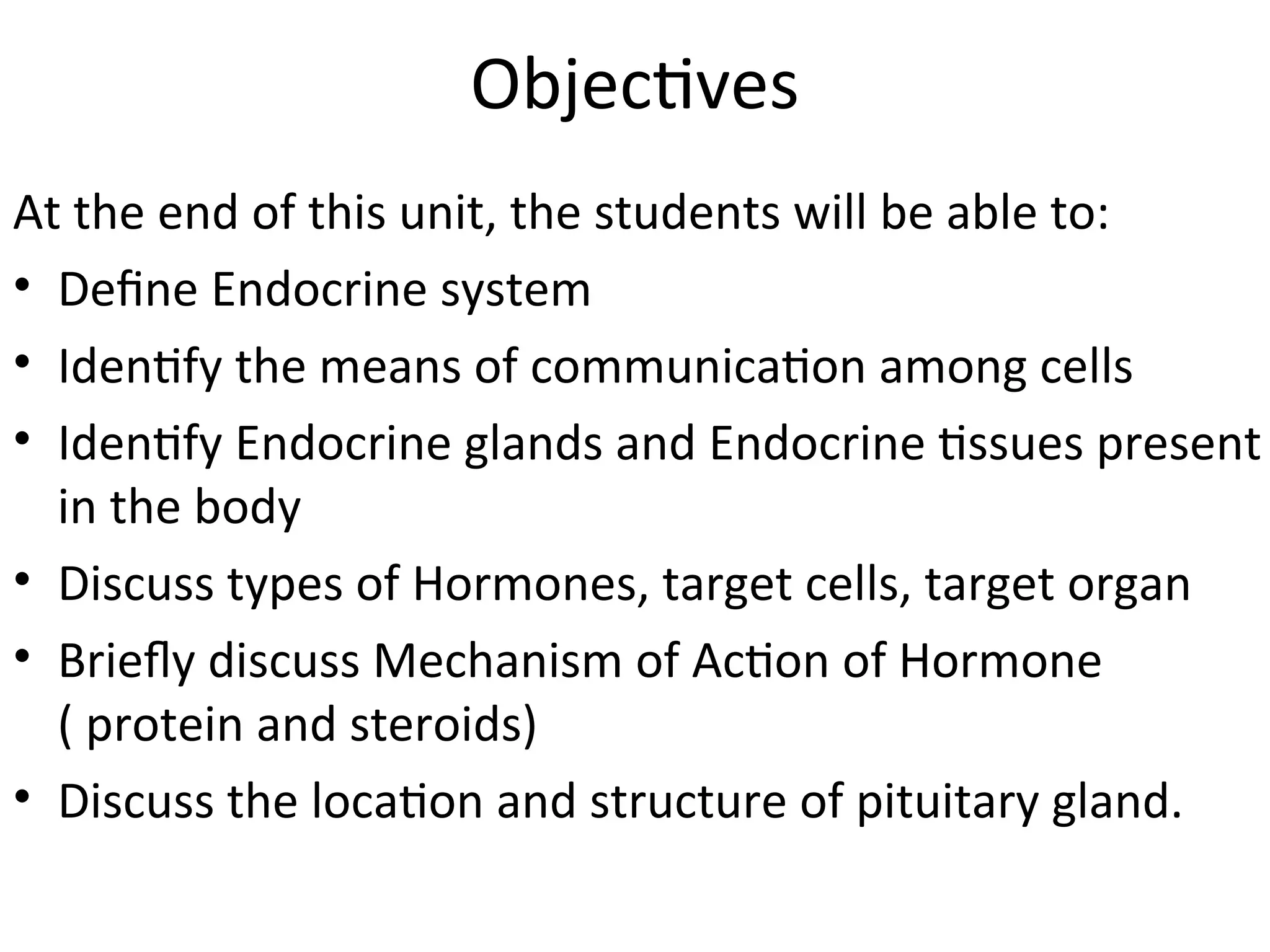 Objectives

At the end of this unit, the students will be able to:

• Define Endocrine system
• Identify the means of communication among cells
• Identify Endocrine glands and Endocrine tissues present in the body
• Discuss types of Hormones, target cells, target organ
• Briefly discuss Mechanism of Action of Hormone ( protein and steroids)
• Discuss the location and structure of pituitary gland.